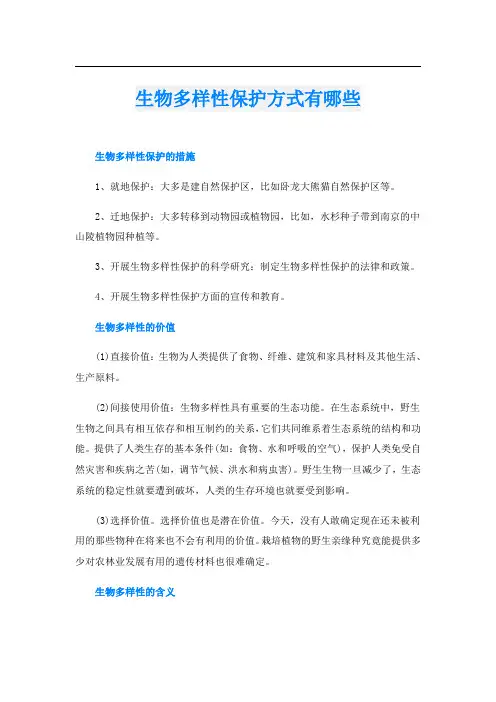 生物多样性保护方式有哪些

生物多样性保护的措施

1、就地保护：大多是建自然保护区，比如卧龙大熊猫自然保护区等。

2、迁地保护：大多转移到动物园或植物园，比如，水杉种子带到南京的中山陵植物园种植等。

3、开展生物多样性保护的科学研究：制定生物多样性保护的法律和政策。

4、开展生物多样性保护方面的宣传和教育。

生物多样性的价值

(1)直接价值：生物为人类提供了食物、纤维、建筑和家具材料及其他生活、生产原料。

(2)间接使用价值：生物多样性具有重要的生态功能。在生态系统中，野生生物之间具有相互依存和相互制约的关系，它们共同维系着生态系统的结构和功能。提供了人类生存的基本条件(如：食物、水和呼吸的空气)，保护人类免受自然灾害和疾病之苦(如，调节气候、洪水和病虫害)。野生生物一旦减少了，生态系统的稳定性就要遭到破坏，人类的生存环境也就要受到影响。

(3)选择价值。选择价值也是潜在价值。今天，没有人敢确定现在还未被利用的那些物种在将来也不会有利用的价值。栽培植物的野生亲缘种究竟能提供多少对农林业发展有用的遗传材料也很难确定。

生物多样性的含义